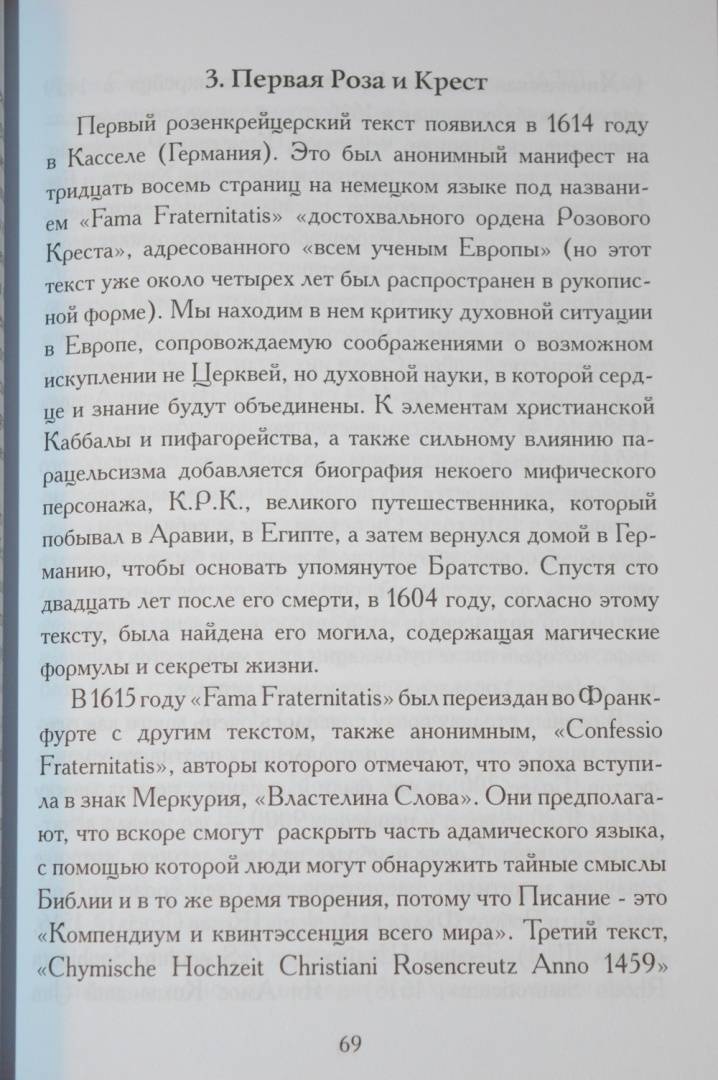 3. Первая Роза и Крест

Первый розенкрейцерский текст появился в 1614 году в Касселе (Германия). Это был анонимный манифест на тридцать восемь страниц на немецком языке под названием «Fama Fraternitatis» «достохвального ордена Розового Креста», адресованного «всем ученым Европы» (но этот текст уже около четырех лет был распространен в рукописной форме). Мы находим в нем критику духовной ситуации в Европе, сопровождаемую соображениями о возможном искуплении не Церквей, но духовной науки, в которой сердце и знание будут объединены. К элементам христианской Каббалы и пифагорейства, а также сильному влиянию парацельсизма добавляется биография некоего мифического персонажа, К.Р.К., великого путешественника, который побывал в Аравии, в Египте, а затем вернулся домой в Германию, чтобы основать упомянутое Братство. Спустя сто двадцать лет после его смерти, в 1604 году, согласно этому тексту, была найдена его могила, содержащая магические формулы и секреты жизни.

В 1615 году «Fama Fraternitatis» был переиздан во Франкфурте с другим текстом, также анонимным, «Confessio Fraternitatis», авторы которого отмечают, что эпоха вступила в знак Меркурия, «Властелина Слова». Они предполагают, что вскоре смогут раскрыть часть адамического языка, с помощью которой люди могут обнаружить тайные смыслы Библии и в то же время творения, потому что Писание - это «Компендиум и квинтэссенция всего мира». Третий текст, «Chymische Hochzeit Christiani Rosencreutz Anno 1459»

69